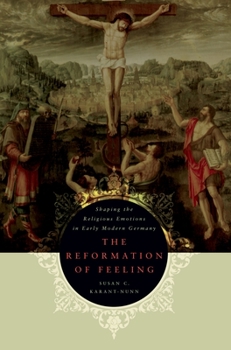 Shaping the Religious Emotions in Early Modern Germany

THE REFORMATION OF FEELING

SUSAN C. KARANT-NUNN